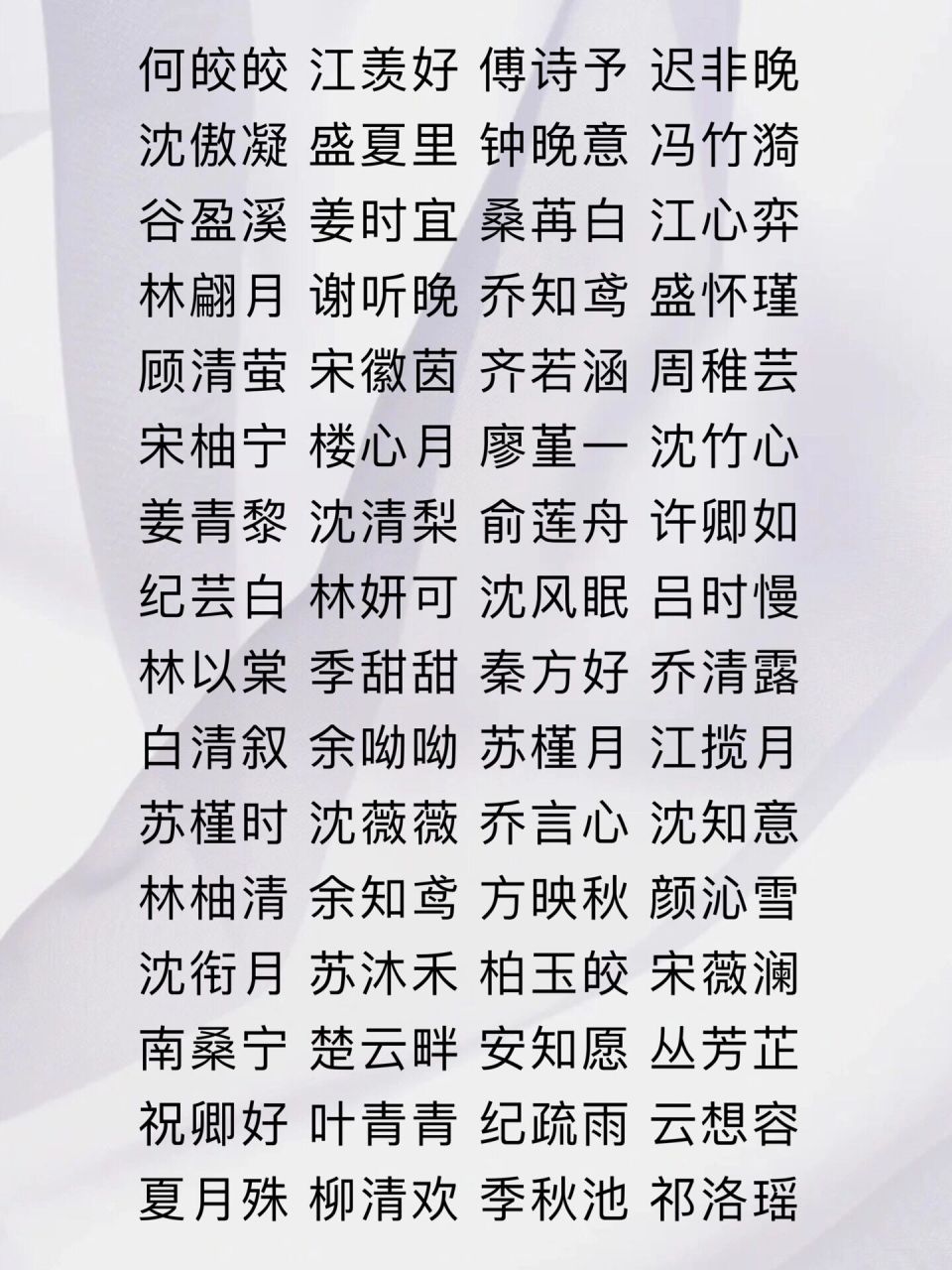 何皎皎 江羡好 傅诗予 迟非晚
沈傲凝 盛夏里 钟晚意 冯竹漪
谷盈溪 姜时宜 桑苒白 江心弈
林翩月 谢听晚 乔知鸢 盛怀瑾
顾清萤 宋徽茵 齐若涵 周稚芸
宋柚宁 楼心月 廖堇一 沈竹心
姜青黎 沈清梨 俞莲舟 许卿如
纪芸白 林妍可 沈风眠 吕时慢
林以棠 季甜甜 秦方好 乔清露
白清叙 余呦呦 苏槿月 江揽月
苏槿时 沈薇薇 乔言心 沈知意
林柚清 余知鸢 方映秋 颜沁雪
沈衔月 苏沐禾 柏玉皎 宋薇澜
南桑宁 楚云畔 安知愿 丛芳芷
祝卿好 叶青青 纪疏雨 云想容
夏月殊 柳清欢 季秋池 祁洛瑶